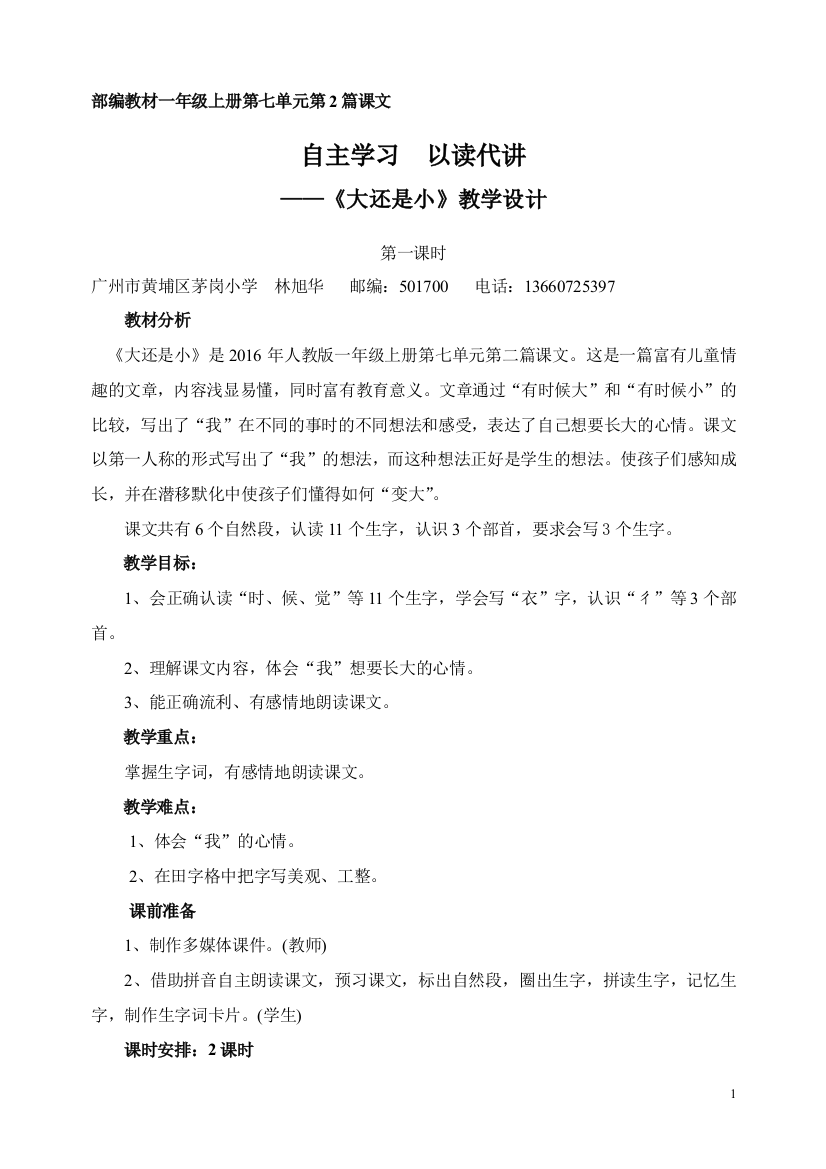 部编教材一年级上册第七单元第 2 篇课文

自主学习　以读代讲

——《大还是小》教学设计

第一课时

广州市黄埔区茅岗小学　林旭华　　邮编：501700　　电话：13660725397

教材分析

《大还是小》是 2016 年人教版一年级上册第七单元第二篇课文。这是一篇富有儿童情趣的文章，内容浅显易懂，同时富有教育意义。文章通过“有时候大”和“有时候小”的比较，写出了“我”在不同的事时的不同想法和感受，表达了自己想要长大的心情。课文以第一人称的形式写出了“我”的想法，而这种想法正好是学生的想法。使孩子们感知成长，并在潜移默化中使孩子们懂得如何“变大”。

课文共有 6 个自然段，认读 11 个生字，认识 3 个部首，要求会写 3 个生字。

教学目标：

1、会正确认读“时、候、觉”等 11 个生字，学会写“衣”字，认识“彳”等 3 个部首。

2、理解课文内容，体会“我”想要长大的心情。

3、能正确流利、有感情地朗读课文。

教学重点：

掌握生字词，有感情地朗读课文。

教学难点：

1、体会“我”的心情。

2、在田字格中把字写美观、工整。

课前准备

1、制作多媒体课件。(教师)

2、借助拼音自主朗读课文，预习课文，标出自然段，圈出生字，拼读生字，记忆生字，制作生字词卡片。(学生)

课时安排：2 课时

1